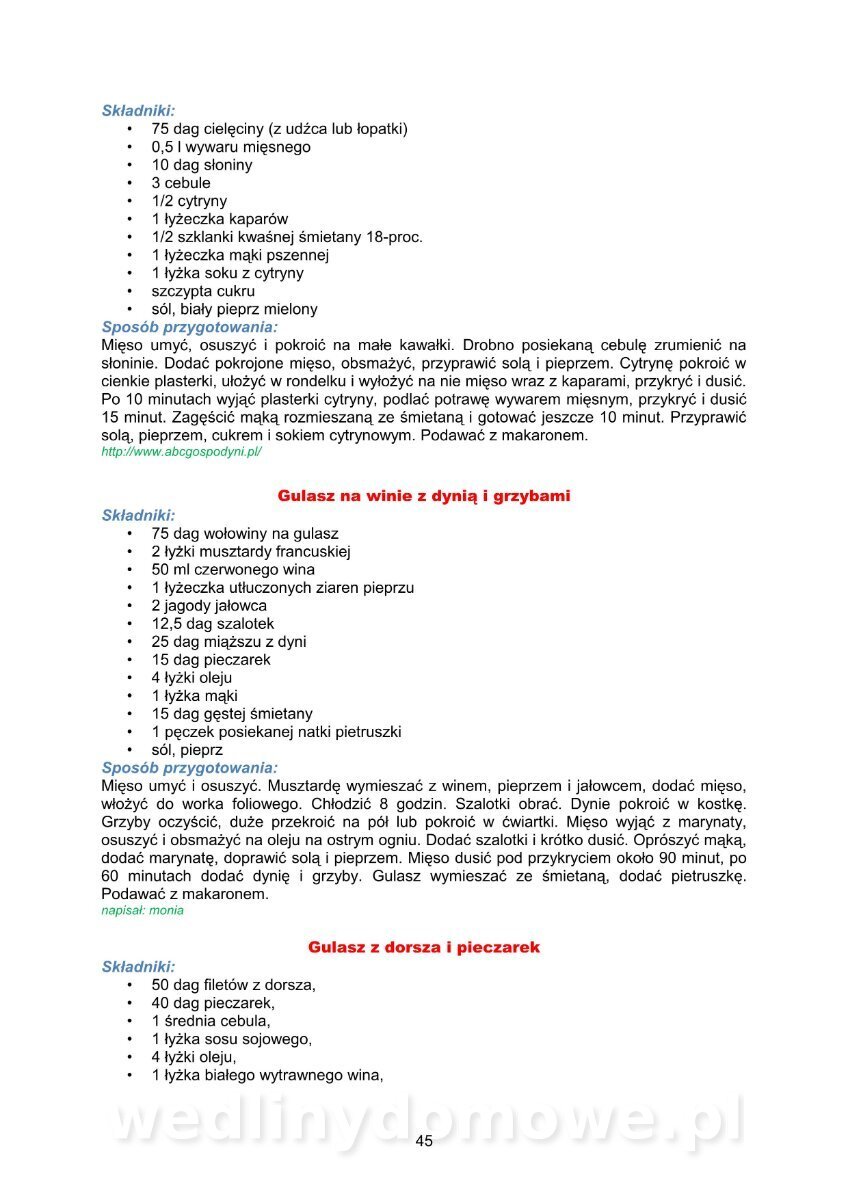 Składniki:
• 75 dag cielęciny (z udźca lub łopatki)
• 0,5 l wywaru mięsnego
• 10 dag słoniny
• 3 cebule
• 1/2 cytryny
• 1 łyżeczka kaparów
• 1/2 szklanki kwaśnej śmietany 18-proc.
• 1 łyżeczka mąki pszennej
• 1 łyżka soku z cytryny
• szczypta cukru
• sól, biały pieprz mielony
Sposób przygotowania:
Mięso umyć, osuszyć i pokroić na małe kawałki. Drobno posiekaną cebulę zrumienić na słoninie. Dodać pokrojone mięso, obsmażyć, przyprawić solą i pieprzem. Cytrynę pokroić w cienkie plasterki, ułożyć w rondelku i wyłożyć na nie mięso wraz z kaparami, przykryć i dusić. Po 10 minutach wyjąć plasterki cytryny, podlać potrawę wywarem mięsnym, przykryć i dusić 15 minut. Zagęścić mąką rozmieszaną ze śmietaną i gotować jeszcze 10 minut. Przyprawić solą, pieprzem, cukrem i sokiem cytrynowym. Podawać z makaronem.
http://www.abcgospodyni.pl/

Gulasz na winie z dynią i grzybami
Składniki:
• 75 dag wołowiny na gulasz
• 2 łyżki musztardy francuskiej
• 50 ml czerwonego wina
• 1 łyżeczka utłuczonych ziaren pieprzu
• 2 jagody jałowca
• 12,5 dag szalotek
• 25 dag miąższu z dyni
• 15 dag pieczarek
• 4 łyżki oleju
• 1 łyżka mąki
• 15 dag gęstej śmietany
• 1 pęczek posiekanej natki pietruszki
• sól, pieprz
Sposób przygotowania:
Mięso umyć i osuszyć. Musztardę wymieszać z winem, pieprzem i jałowcem, dodać mięso, włożyć do worka foliowego. Chłodzić 8 godzin. Szalotki obrać. Dynie pokroić w kostkę. Grzyby oczyścić, duże przekroić na pół lub pokroić w ćwiartki. Mięso wyjąć z marynaty, osuszyć i obsmażyć na oleju na ostrym ogniu. Dodać szalotki i krótko dusić. Oprószyć mąką, dodać marynatę, doprawić solą i pieprzem. Mięso dusić pod przykryciem około 90 minut, po 60 minutach dodać dynię i grzyby. Gulasz wymieszać ze śmietaną, dodać pietruszkę. Podawać z makaronem.
napisał: monia

Gulasz z dorsza i pieczarek
Składniki:
• 50 dag filetów z dorsza,
• 40 dag pieczarek,
• 1 średnia cebula,
• 1 łyżka sosu sojowego,
• 4 łyżki oleju,
• 1 łyżka białego wytrawnego wina,

wedlinydomowe.pl
45